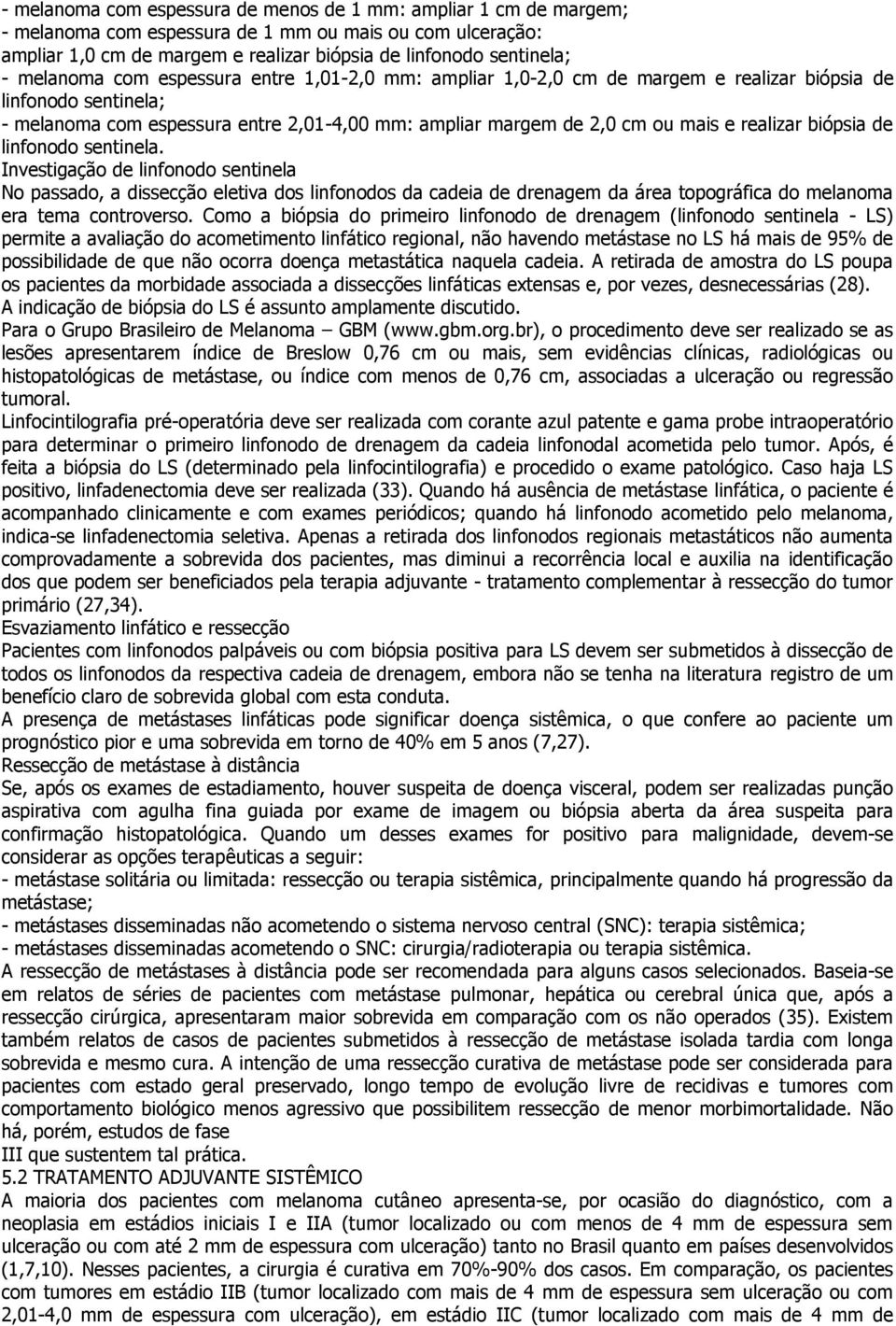 - melanoma com espessura de menos de 1 mm: ampliar 1 cm de margem;
- melanoma com espessura de 1 mm ou mais ou com ulceração:
ampliar 1,0 cm de margem e realizar biópsia de linfonodo sentinela;
- melanoma com espessura entre 1,01-2,0 mm: ampliar 1,0-2,0 cm de margem e realizar biópsia de linfonodo sentinela;
- melanoma com espessura entre 2,01-4,00 mm: ampliar margem de 2,0 cm ou mais e realizar biópsia de linfonodo sentinela.
Investigação de linfonodo sentinela
No passado, a dissecção eletiva dos linfonodos da cadeia de drenagem da área topográfica do melanoma era tema controverso. Como a biópsia do primeiro linfonodo de drenagem (linfonodo sentinela - LS) permite a avaliação do acometimento linfático regional, não havendo metástase no LS há mais de 95% de possibilidade de que não ocorra doença metastática naquela cadeia. A retirada de amostra do LS poupa os pacientes da morbidade associada a dissecções linfáticas extensas e, por vezes, desnecessárias (28).
A indicação de biópsia do LS é assunto amplamente discutido.
Para o Grupo Brasileiro de Melanoma – GBM (www.gbm.org.br), o procedimento deve ser realizado se as lesões apresentarem índice de Breslow 0,76 cm ou mais, sem evidências clínicas, radiológicas ou histopatológicas de metástase, ou índice com menos de 0,76 cm, associadas a ulceração ou regressão tumoral.
Linfocintilografia pré-operatória deve ser realizada com corante azul patente e gama probe intraoperatório para determinar o primeiro linfonodo de drenagem da cadeia linfonodal acometida pelo tumor. Após, é feita a biópsia do LS (determinado pela linfocintilografia) e procedido o exame patológico. Caso haja LS positivo, linfadenectomia deve ser realizada (33). Quando há ausência de metástase linfática, o paciente é acompanhado clinicamente e com exames periódicos; quando há linfonodo acometido pelo melanoma, indica-se linfadenectomia seletiva. Apenas a retirada dos linfonodos regionais metastáticos não aumenta comprovadamente a sobrevida dos pacientes, mas diminui a recorrência local e auxilia na identificação dos que podem ser beneficiados pela terapia adjuvante - tratamento complementar à ressecção do tumor primário (27,34).
Esvaziamento linfático e ressecção
Pacientes com linfonodos palpáveis ou com biópsia positiva para LS devem ser submetidos à dissecção de todos os linfonodos da respectiva cadeia de drenagem, embora não se tenha na literatura registro de um benefício claro de sobrevida global com esta conduta.
A presença de metástases linfáticas pode significar doença sistêmica, o que confere ao paciente um prognóstico pior e uma sobrevida em torno de 40% em 5 anos (7,27).
Ressecção de metástase à distância
Se, após os exames de estadiamento, houver suspeita de doença visceral, podem ser realizadas punção aspirativa com agulha fina guiada por exame de imagem ou biópsia aberta da área suspeita para confirmação histopatológica. Quando um desses exames for positivo para malignidade, devem-se considerar as opções terapêuticas a seguir:
- metástase solitária ou limitada: ressecção ou terapia sistêmica, principalmente quando há progressão da metástase;
- metástases disseminadas não acometendo o sistema nervoso central (SNC): terapia sistêmica;
- metástases disseminadas acometendo o SNC: cirurgia/radioterapia ou terapia sistêmica.
A ressecção de metástases à distância pode ser recomendada para alguns casos selecionados. Baseia-se em relatos de séries de pacientes com metástase pulmonar, hepática ou cerebral única que, após a ressecção cirúrgica, apresentaram maior sobrevida em comparação com os não operados (35). Existem também relatos de casos de pacientes submetidos à ressecção de metástase isolada tardia com longa sobrevida e mesmo cura. A intenção de uma ressecção curativa de metástase pode ser considerada para pacientes com estado geral preservado, longo tempo de evolução livre de recidivas e tumores com comportamento biológico menos agressivo que possibilitem ressecção de menor morbimortalidade. Não há, porém, estudos de fase
III que sustentem tal prática.
5.2 TRATAMENTO ADJUVANTE SISTÊMICO
A maioria dos pacientes com melanoma cutâneo apresenta-se, por ocasião do diagnóstico, com a neoplasia em estádios iniciais I e IIA (tumor localizado ou com menos de 4 mm de espessura sem ulceração ou com até 2 mm de espessura com ulceração) tanto no Brasil quanto em países desenvolvidos (1,7,10). Nesses pacientes, a cirurgia é curativa em 70%-90% dos casos. Em comparação, os pacientes com tumores em estádio IIB (tumor localizado com mais de 4 mm de espessura sem ulceração ou com 2,01-4,0 mm de espessura com ulceração), em estádio IIC (tumor localizado com mais de 4 mm de